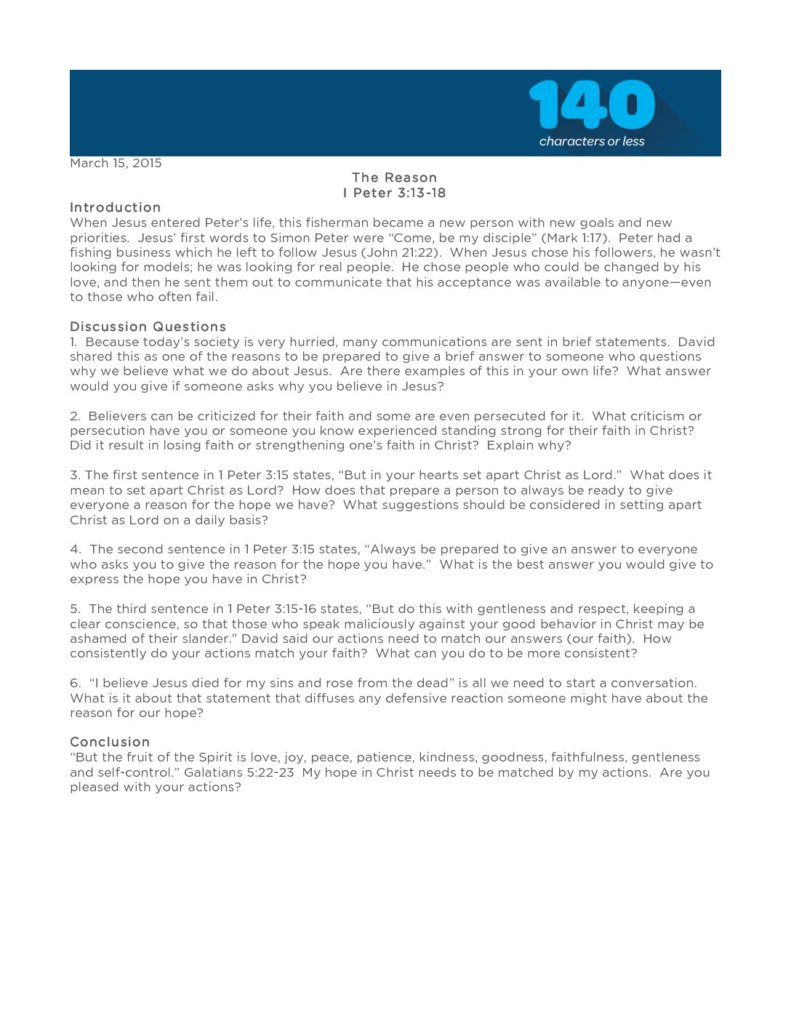 140
characters or less

March 15, 2015

The Reason
I Peter 3:13-18

Introduction
When Jesus entered Peter's life, this fisherman became a new person with new goals and new priorities. Jesus' first words to Simon Peter were "Come, be my disciple" (Mark 1:17). Peter had a fishing business which he left to follow Jesus (John 21:22). When Jesus chose his followers, he wasn't looking for models; he was looking for real people. He chose people who could be changed by his love, and then he sent them out to communicate that his acceptance was available to anyone—even to those who often fail.

Discussion Questions
1. Because today's society is very hurried, many communications are sent in brief statements. David shared this as one of the reasons to be prepared to give a brief answer to someone who questions why we believe what we do about Jesus. Are there examples of this in your own life? What answer would you give if someone asks why you believe in Jesus?

2. Believers can be criticized for their faith and some are even persecuted for it. What criticism or persecution have you or someone you know experienced standing strong for their faith in Christ? Did it result in losing faith or strengthening one's faith in Christ? Explain why?

3. The first sentence in 1 Peter 3:15 states, "But in your hearts set apart Christ as Lord." What does it mean to set apart Christ as Lord? How does that prepare a person to always be ready to give everyone a reason for the hope we have? What suggestions should be considered in setting apart Christ as Lord on a daily basis?

4. The second sentence in 1 Peter 3:15 states, "Always be prepared to give an answer to everyone who asks you to give the reason for the hope you have." What is the best answer you would give to express the hope you have in Christ?

5. The third sentence in 1 Peter 3:15-16 states, "But do this with gentleness and respect, keeping a clear conscience, so that those who speak maliciously against your good behavior in Christ may be ashamed of their slander." David said our actions need to match our answers (our faith). How consistently do your actions match your faith? What can you do to be more consistent?

6. "I believe Jesus died for my sins and rose from the dead" is all we need to start a conversation. What is it about that statement that diffuses any defensive reaction someone might have about the reason for our hope?

Conclusion
"But the fruit of the Spirit is love, joy, peace, patience, kindness, goodness, faithfulness, gentleness and self-control." Galatians 5:22-23 My hope in Christ needs to be matched by my actions. Are you pleased with your actions?